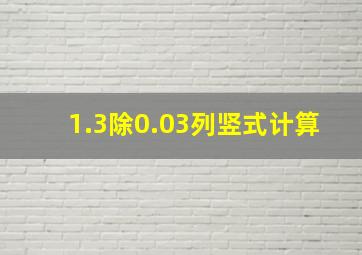 1.3除0.03列竖式计算